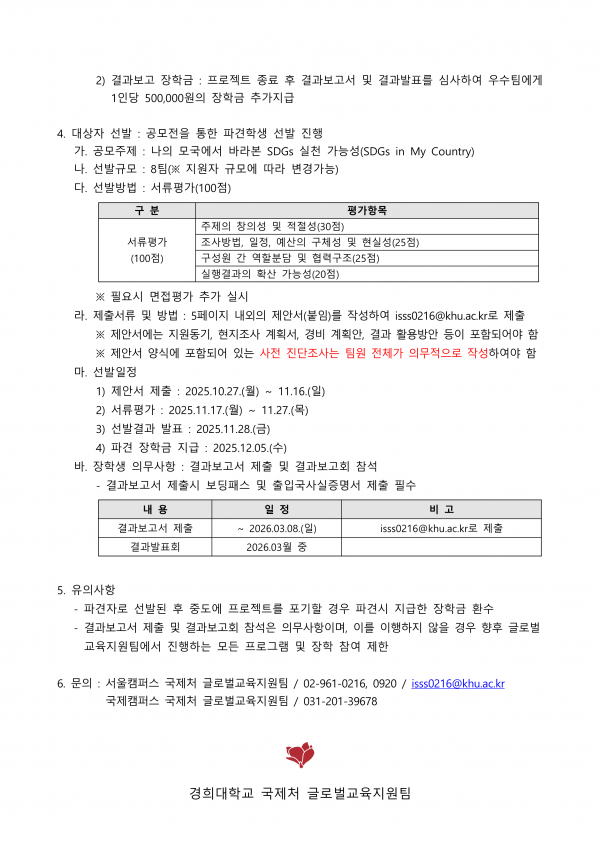 2) 결과보고 장학금 : 프로젝트 종료 후 결과보고서 및 결과발표를 심사하여 우수팀에게 1인당 500,000원의 장학금 추가지급

4. 대상자 선발 : 공모전을 통한 파견학생 선발 진행
가. 공모주제 : 나의 모국에서 바라본 SDGs 실천 가능성(SDGs in My Country)
나. 선발규모 : 8팀(※ 지원자 규모에 따라 변경가능)
다. 선발방법 : 서류평가(100점)

| 구 분 | 평가항목 |
|---|---|
| 서류평가 (100점) | 주제의 창의성 및 적절성(30점) |
| | 조사방법, 일정, 예산의 구체성 및 현실성(25점) |
| | 구성원 간 역할분담 및 협력구조(25점) |
| | 실행결과의 확산 가능성(20점) |

※ 필요시 면접평가 추가 실시
라. 제출서류 및 방법 : 5페이지 내외의 제안서(붙임)를 작성하여 isss0216@khu.ac.kr로 제출
※ 제안서에는 지원동기, 현지조사 계획서, 경비 계획안, 결과 활용방안 등이 포함되어야 함
※ 제안서 양식에 포함되어 있는 사전 진단조사는 팀원 전체가 의무적으로 작성하여야 함
마. 선발일정
1) 제안서 제출 : 2025.10.27.(월) ~ 11.16.(일)
2) 서류평가 : 2025.11.17.(월) ~ 11.27.(목)
3) 선발결과 발표 : 2025.11.28.(금)
4) 파견 장학금 지급 : 2025.12.05.(수)
바. 장학생 의무사항 : 결과보고서 제출 및 결과보고회 참석
- 결과보고서 제출시 보딩패스 및 출입국사실증명서 제출 필수

| 내 용 | 일 정 | 비 고 |
|---|---|---|
| 결과보고서 제출 | ~ 2026.03.08.(일) | isss0216@khu.ac.kr로 제출 |
| 결과발표회 | 2026.03월 중 | |

5. 유의사항
- 파견자로 선발된 후 중도에 프로젝트를 포기할 경우 파견시 지급한 장학금 환수
- 결과보고서 제출 및 결과보고회 참석은 의무사항이며, 이를 이행하지 않을 경우 향후 글로벌교육지원팀에서 진행하는 모든 프로그램 및 장학 참여 제한

6. 문의 : 서울캠퍼스 국제처 글로벌교육지원팀 / 02-961-0216, 0920 / isss0216@khu.ac.kr
국제캠퍼스 국제처 글로벌교육지원팀 / 031-201-39678

경희대학교 국제처 글로벌교육지원팀